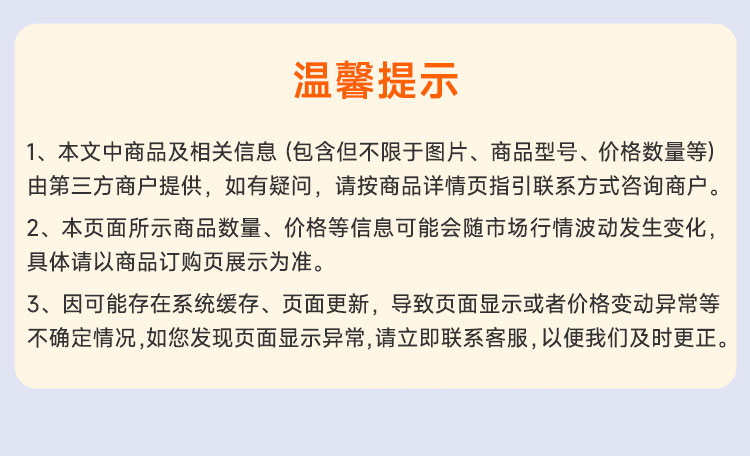 温馨提示

1、本文中商品及相关信息（包含但不限于图片、商品型号、价格数量等）由第三方商户提供，如有疑问，请按商品详情页指引联系方式咨询商户。

2、本页面所示商品数量、价格等信息可能会随市场行情波动发生变化，具体请以商品订购页展示为准。

3、因可能存在系统缓存、页面更新，导致页面显示或者价格变动异常等不确定情况,如您发现页面显示异常,请立即联系客服,以便我们及时更正。